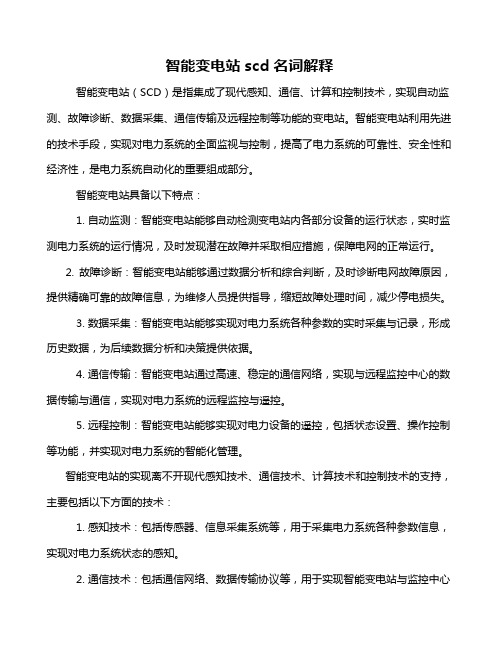 智能变电站 scd 名词解释

智能变电站（SCD）是指集成了现代感知、通信、计算和控制技术，实现自动监测、故障诊断、数据采集、通信传输及远程控制等功能的变电站。智能变电站利用先进的技术手段，实现对电力系统的全面监视与控制，提高了电力系统的可靠性、安全性和经济性，是电力系统自动化的重要组成部分。

智能变电站具备以下特点：

1. 自动监测：智能变电站能够自动检测变电站内各部分设备的运行状态，实时监测电力系统的运行情况，及时发现潜在故障并采取相应措施，保障电网的正常运行。

2. 故障诊断：智能变电站能够通过数据分析和综合判断，及时诊断电网故障原因，提供精确可靠的故障信息，为维修人员提供指导，缩短故障处理时间，减少停电损失。

3. 数据采集：智能变电站能够实现对电力系统各种参数的实时采集与记录，形成历史数据，为后续数据分析和决策提供依据。

4. 通信传输：智能变电站通过高速、稳定的通信网络，实现与远程监控中心的数据传输与通信，实现对电力系统的远程监控与遥控。

5. 远程控制：智能变电站能够实现对电力设备的遥控，包括状态设置、操作控制等功能，并实现对电力系统的智能化管理。

智能变电站的实现离不开现代感知技术、通信技术、计算技术和控制技术的支持，主要包括以下方面的技术：

1. 感知技术：包括传感器、信息采集系统等，用于采集电力系统各种参数信息，实现对电力系统状态的感知。

2. 通信技术：包括通信网络、数据传输协议等，用于实现智能变电站与监控中心